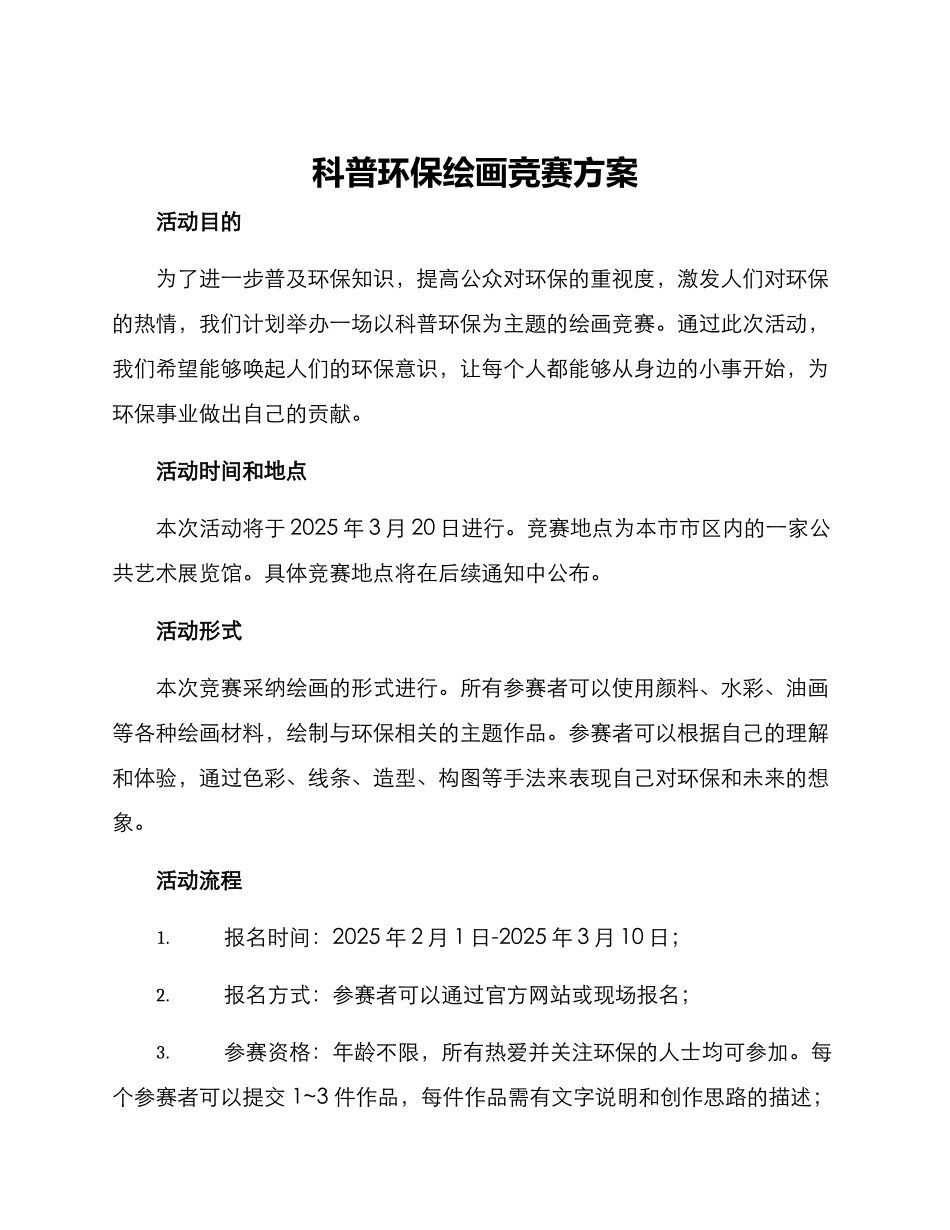 科普环保绘画竞赛方案

活动目的

为了进一步普及环保知识，提高公众对环保的重视度，激发人们对环保的热情，我们计划举办一场以科普环保为主题的绘画竞赛。通过此次活动，我们希望能够唤起人们的环保意识，让每个人都能够从身边的小事开始，为环保事业做出自己的贡献。

活动时间和地点

本次活动将于 2025 年 3 月 20 日进行。竞赛地点为本市市区内的一家公共艺术展览馆。具体竞赛地点将在后续通知中公布。

活动形式

本次竞赛采纳绘画的形式进行。所有参赛者可以使用颜料、水彩、油画等各种绘画材料，绘制与环保相关的主题作品。参赛者可以根据自己的理解和体验，通过色彩、线条、造型、构图等手法来表现自己对环保和未来的想象。

活动流程

1. 报名时间：2025 年 2 月 1 日-2025 年 3 月 10 日；

2. 报名方式：参赛者可以通过官方网站或现场报名；

3. 参赛资格：年龄不限，所有热爱并关注环保的人士均可参加。每个参赛者可以提交 1~3 件作品，每件作品需有文字说明和创作思路的描述；